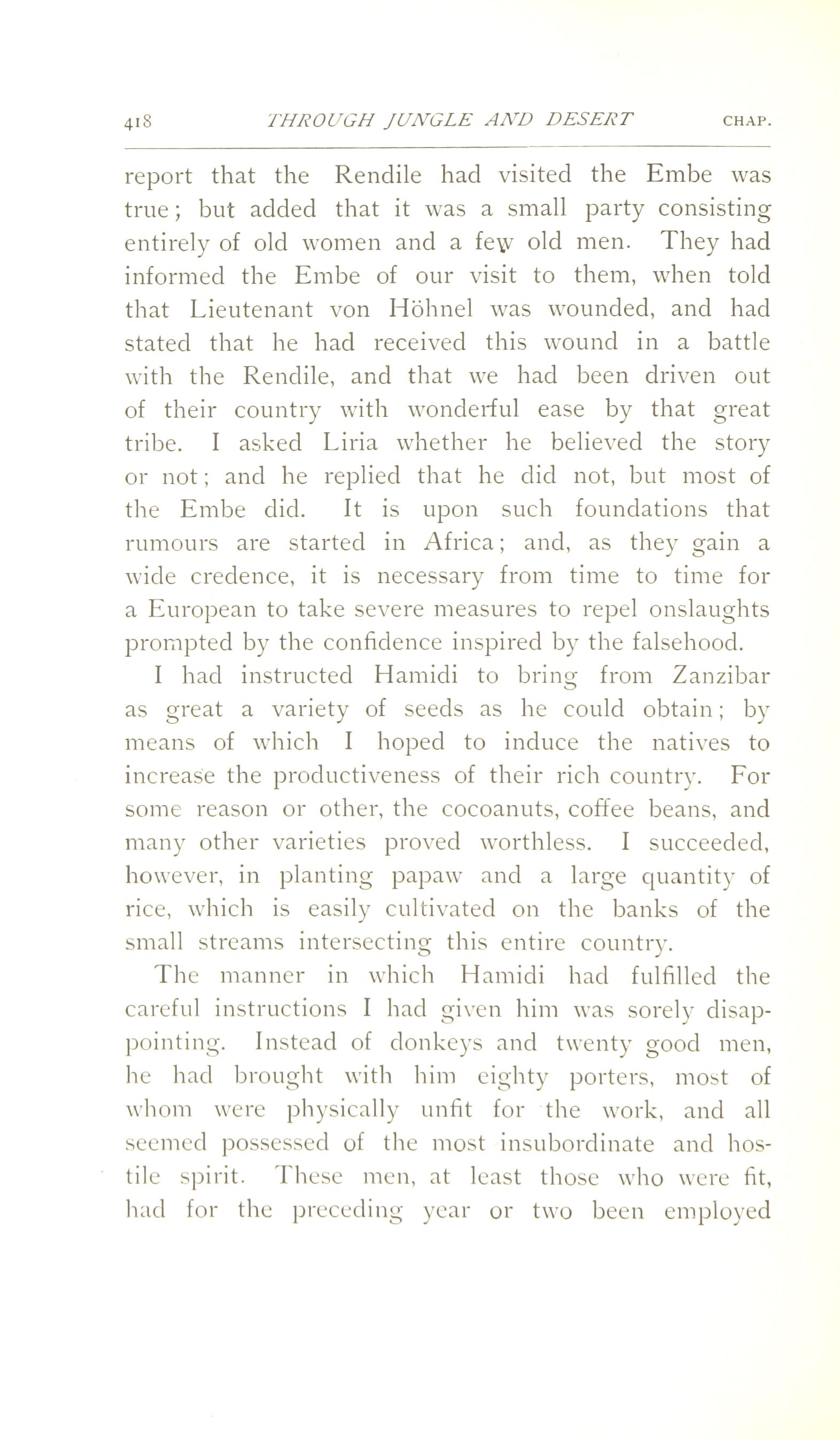 418 THROUGH JUNGLE AND DESERT CHAP.

report that the Rendile had visited the Embe was true; but added that it was a small party consisting entirely of old women and a few old men. They had informed the Embe of our visit to them, when told that Lieutenant von Höhnel was wounded, and had stated that he had received this wound in a battle with the Rendile, and that we had been driven out of their country with wonderful ease by that great tribe. I asked Liria whether he believed the story or not; and he replied that he did not, but most of the Embe did. It is upon such foundations that rumours are started in Africa; and, as they gain a wide credence, it is necessary from time to time for a European to take severe measures to repel onslaughts prompted by the confidence inspired by the falsehood.

I had instructed Hamidi to bring from Zanzibar as great a variety of seeds as he could obtain; by means of which I hoped to induce the natives to increase the productiveness of their rich country. For some reason or other, the cocoanuts, coffee beans, and many other varieties proved worthless. I succeeded, however, in planting papaw and a large quantity of rice, which is easily cultivated on the banks of the small streams intersecting this entire country.

The manner in which Hamidi had fulfilled the careful instructions I had given him was sorely disappointing. Instead of donkeys and twenty good men, he had brought with him eighty porters, most of whom were physically unfit for the work, and all seemed possessed of the most insubordinate and hostile spirit. These men, at least those who were fit, had for the preceding year or two been employed